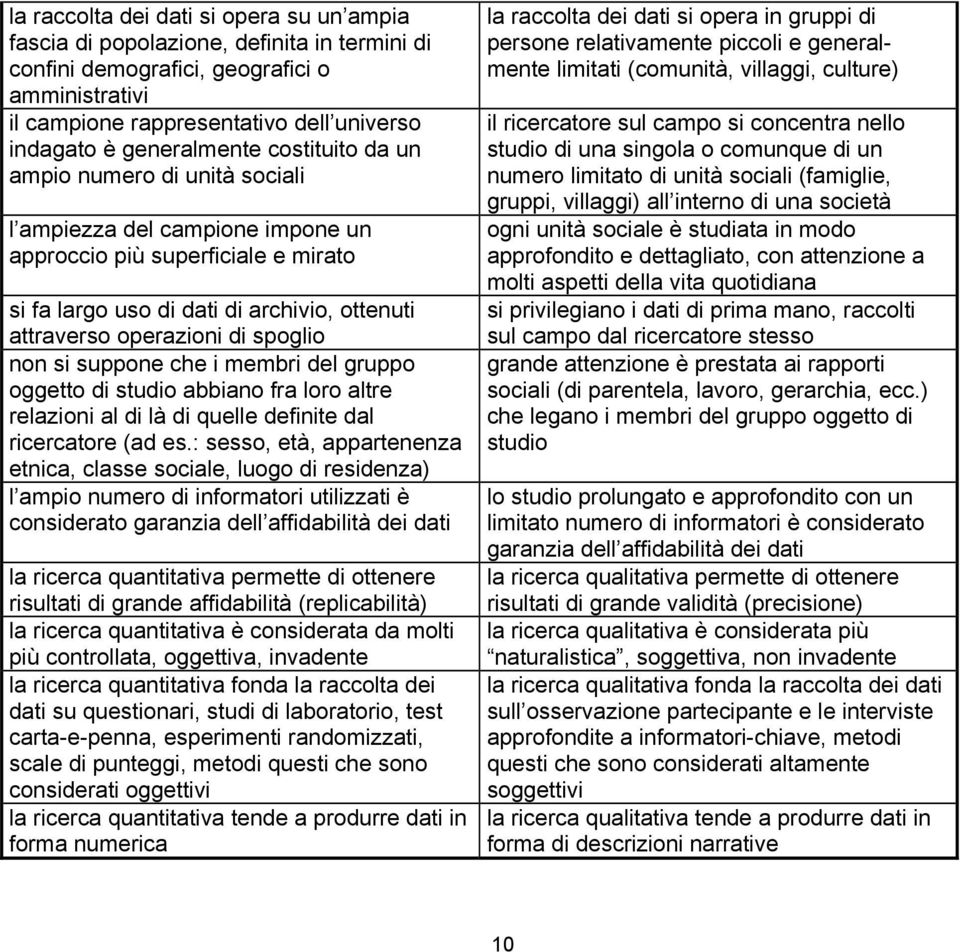 | | |
|---|---|
| la raccolta dei dati si opera su un'ampia fascia di popolazione, definita in termini di confini demografici, geografici o amministrativi | la raccolta dei dati si opera in gruppi di persone relativamente piccoli e generalmente limitati (comunità, villaggi, culture) |
| il campione rappresentativo dell'universo indagato è generalmente costituito da un ampio numero di unità sociali | il ricercatore sul campo si concentra nello studio di una singola o comunque di un numero limitato di unità sociali (famiglie, gruppi, villaggi) all'interno di una società |
| l'ampiezza del campione impone un approccio più superficiale e mirato | ogni unità sociale è studiata in modo approfondito e dettagliato, con attenzione a molti aspetti della vita quotidiana |
| si fa largo uso di dati di archivio, ottenuti attraverso operazioni di spoglio | si privilegiano i dati di prima mano, raccolti sul campo dal ricercatore stesso |
| non si suppone che i membri del gruppo oggetto di studio abbiano fra loro altre relazioni al di là di quelle definite dal ricercatore (ad es.: sesso, età, appartenenza etnica, classe sociale, luogo di residenza) | grande attenzione è prestata ai rapporti sociali (di parentela, lavoro, gerarchia, ecc.) che legano i membri del gruppo oggetto di studio |
| l'ampio numero di informatori utilizzati è considerato garanzia dell'affidabilità dei dati | lo studio prolungato e approfondito con un limitato numero di informatori è considerato garanzia dell'affidabilità dei dati |
| la ricerca quantitativa permette di ottenere risultati di grande affidabilità (replicabilità) | la ricerca qualitativa permette di ottenere risultati di grande validità (precisione) |
| la ricerca quantitativa è considerata da molti più controllata, oggettiva, invadente | la ricerca qualitativa è considerata più "naturalistica", soggettiva, non invadente |
| la ricerca quantitativa fonda la raccolta dei dati su questionari, studi di laboratorio, test carta-e-penna, esperimenti randomizzati, scale di punteggi, metodi questi che sono considerati oggettivi | la ricerca qualitativa fonda la raccolta dei dati sull'osservazione partecipante e le interviste approfondite a informatori-chiave, metodi questi che sono considerati altamente soggettivi |
| la ricerca quantitativa tende a produrre dati in forma numerica | la ricerca qualitativa tende a produrre dati in forma di descrizioni narrative |

10